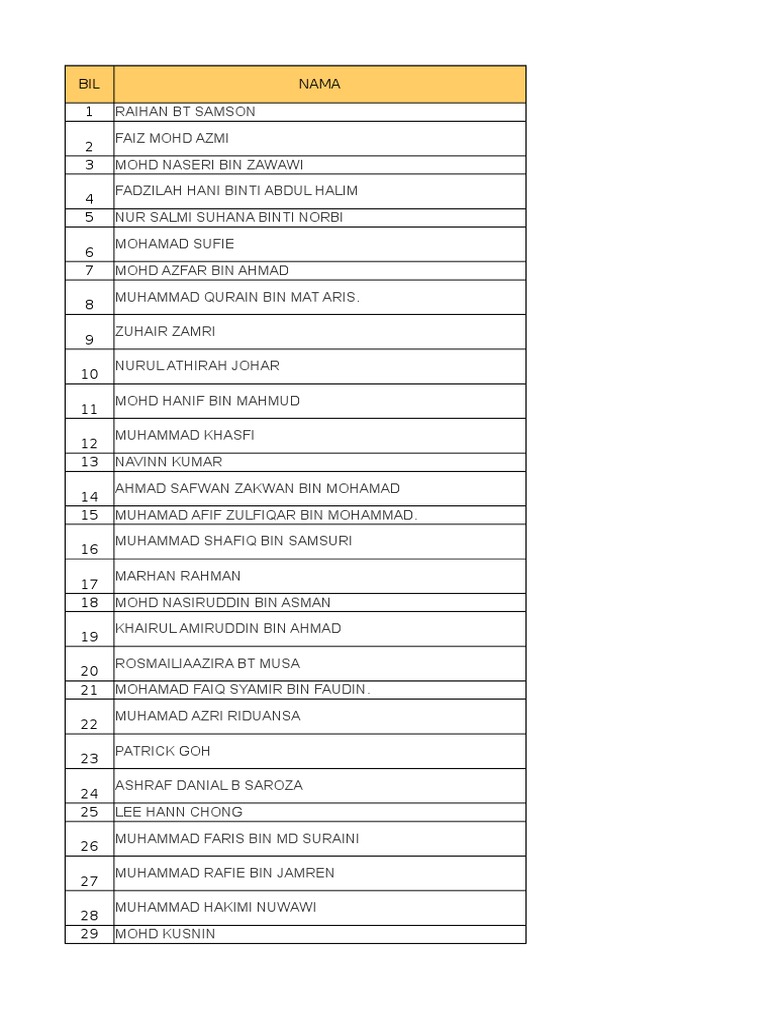 | BIL | NAMA |
|---|---|
| 1 | RAIHAN BT SAMSON |
| 2 | FAIZ MOHD AZMI |
| 3 | MOHD NASERI BIN ZAWAWI |
| 4 | FADZILAH HANI BINTI ABDUL HALIM |
| 5 | NUR SALMI SUHANA BINTI NORBI |
| 6 | MOHAMAD SUFIE |
| 7 | MOHD AZFAR BIN AHMAD |
| 8 | MUHAMMAD QURAIN BIN MAT ARIS. |
| 9 | ZUHAIR ZAMRI |
| 10 | NURUL ATHIRAH JOHAR |
| 11 | MOHD HANIF BIN MAHMUD |
| 12 | MUHAMMAD KHASFI |
| 13 | NAVINN KUMAR |
| 14 | AHMAD SAFWAN ZAKWAN BIN MOHAMAD |
| 15 | MUHAMAD AFIF ZULFIQAR BIN MOHAMMAD. |
| 16 | MUHAMMAD SHAFIQ BIN SAMSURI |
| 17 | MARHAN RAHMAN |
| 18 | MOHD NASIRUDDIN BIN ASMAN |
| 19 | KHAIRUL AMIRUDDIN BIN AHMAD |
| 20 | ROSMAILIAAZIRA BT MUSA |
| 21 | MOHAMAD FAIQ SYAMIR BIN FAUDIN. |
| 22 | MUHAMAD AZRI RIDUANSA |
| 23 | PATRICK GOH |
| 24 | ASHRAF DANIAL B SAROZA |
| 25 | LEE HANN CHONG |
| 26 | MUHAMMAD FARIS BIN MD SURAINI |
| 27 | MUHAMMAD RAFIE BIN JAMREN |
| 28 | MUHAMMAD HAKIMI NUWAWI |
| 29 | MOHD KUSNIN |